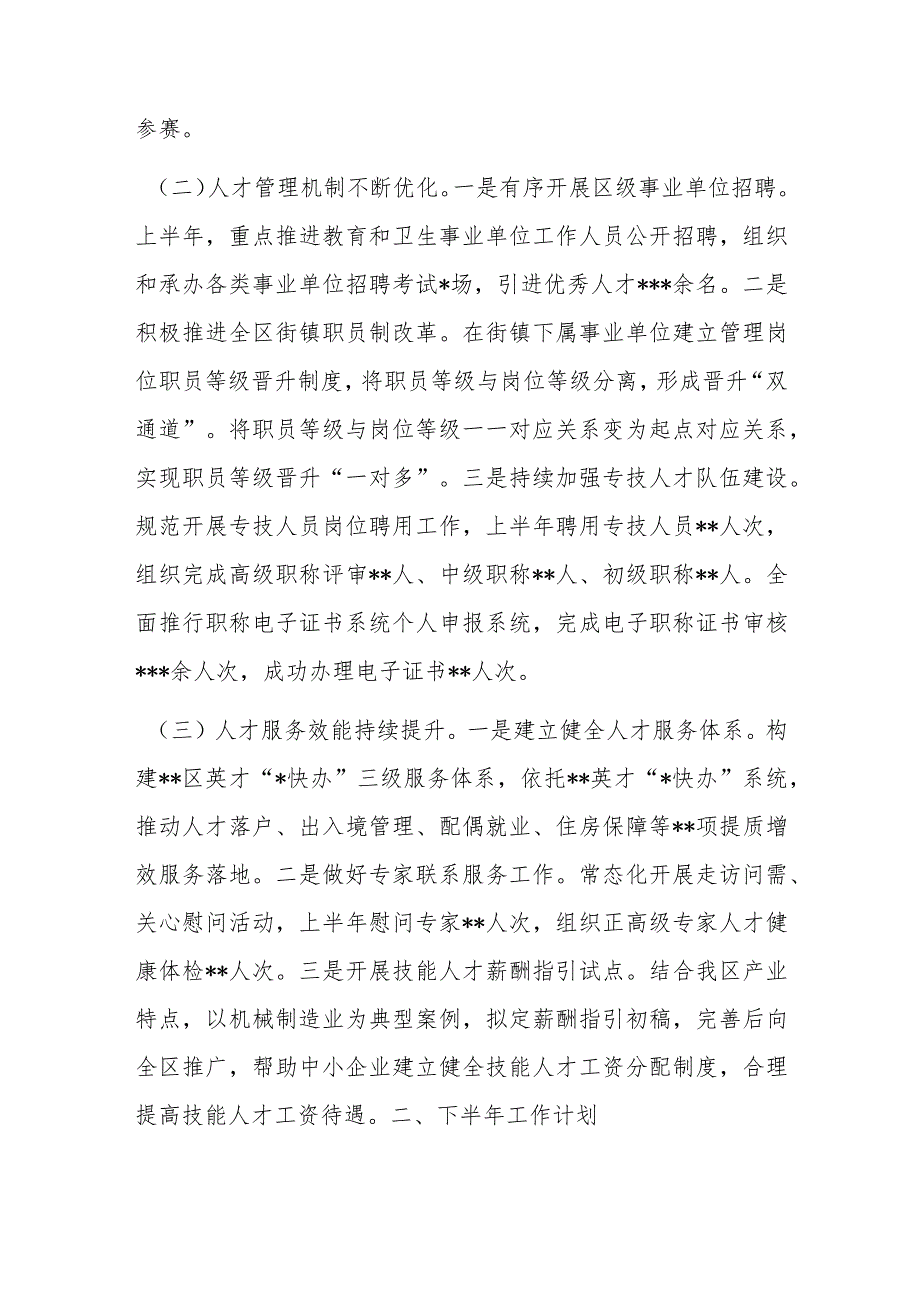 参赛。

（二）人才管理机制不断优化。一是有序开展区级事业单位招聘。上半年，重点推进教育和卫生事业单位工作人员公开招聘，组织和承办各类事业单位招聘考试*场，引进优秀人才***余名。二是积极推进全区街镇职员制改革。在街镇下属事业单位建立管理岗位职员等级晋升制度，将职员等级与岗位等级分离，形成晋升“双通道”。将职员等级与岗位等级一一对应关系变为起点对应关系，实现职员等级晋升“一对多”。三是持续加强专技人才队伍建设。规范开展专技人员岗位聘用工作，上半年聘用专技人员**人次，组织完成高级职称评审**人、中级职称**人、初级职称**人。全面推行职称电子证书系统个人申报系统，完成电子职称证书审核***余人次，成功办理电子证书**人次。

（三）人才服务效能持续提升。一是建立健全人才服务体系。构建**区英才“*快办”三级服务体系，依托**英才“*快办”系统，推动人才落户、出入境管理、配偶就业、住房保障等**项提质增效服务落地。二是做好专家联系服务工作。常态化开展走访问需、关心慰问活动，上半年慰问专家**人次，组织正高级专家人才健康体检**人次。三是开展技能人才薪酬指引试点。结合我区产业特点，以机械制造业为典型案例，拟定薪酬指引初稿，完善后向全区推广，帮助中小企业建立健全技能人才工资分配制度，合理提高技能人才工资待遇。二、下半年工作计划